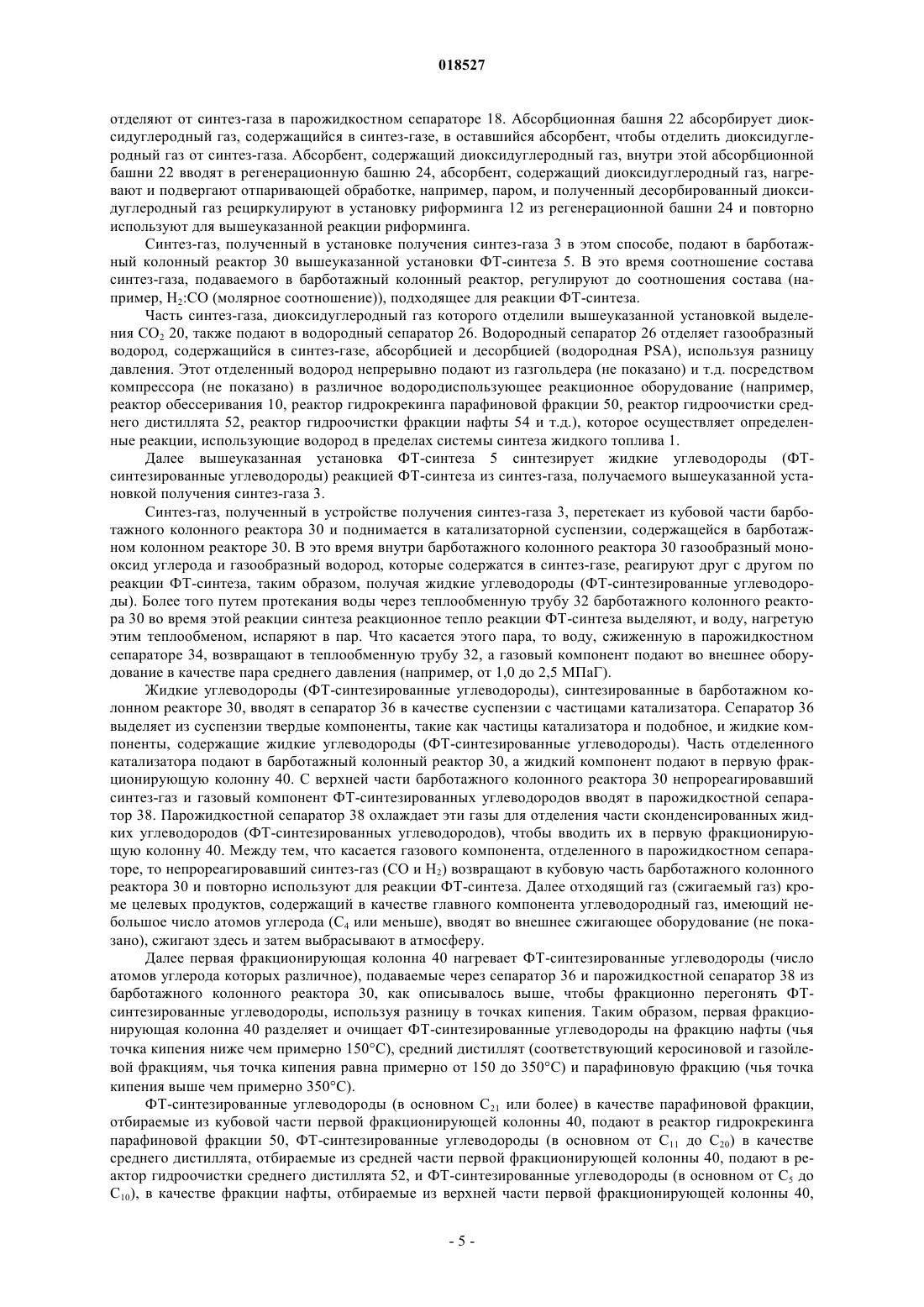 018527

отделяют от синтез-газа в парожидкостном сепараторе 18. Абсорбционная башня 22 абсорбирует диоксидуглеродный газ, содержащийся в синтез-газе, в оставшийся абсорбент, чтобы отделить диоксидуглеродный газ от синтез-газа. Абсорбент, содержащий диоксидуглеродный газ, внутри этой абсорбционной башни 22 вводят в регенерационную башню 24, абсорбент, содержащий диоксидуглеродный газ, нагревают и подвергают отпаривающей обработке, например, паром, и полученный десорбированный диоксидуглеродный газ рециркулируют в установку риформинга 12 из регенерационной башни 24 и повторно используют для вышеуказанной реакции риформинга.

Синтез-газ, полученный в установке получения синтез-газа 3 в этом способе, подают в барботажный колонный реактор 30 вышеуказанной установки ФТ-синтеза 5. В это время соотношение состава синтез-газа, подаваемого в барботажный колонный реактор, регулируют до соотношения состава (например, $H_2$:CO (молярное соотношение)), подходящее для реакции ФТ-синтеза.

Часть синтез-газа, диоксидуглеродный газ которого отделили вышеуказанной установкой выделения $CO_2$ 20, также подают в водородный сепаратор 26. Водородный сепаратор 26 отделяет газообразный водород, содержащийся в синтез-газе, абсорбцией и десорбцией (водородная PSA), используя разницу давления. Этот отделенный водород непрерывно подают из газгольдера (не показано) и т.д. посредством компрессора (не показано) в различное водородиспользующее реакционное оборудование (например, реактор обессеривания 10, реактор гидрокрекинга парафиновой фракции 50, реактор гидроочистки среднего дистиллята 52, реактор гидроочистки фракции нафты 54 и т.д.), которое осуществляет определенные реакции, использующие водород в пределах системы синтеза жидкого топлива 1.

Далее вышеуказанная установка ФТ-синтеза 5 синтезирует жидкие углеводороды (ФТ-синтезированные углеводороды) реакцией ФТ-синтеза из синтез-газа, получаемого вышеуказанной установкой получения синтез-газа 3.

Синтез-газ, полученный в устройстве получения синтез-газа 3, перетекает из кубовой части барботажного колонного реактора 30 и поднимается в катализаторной суспензии, содержащейся в барботажном колонном реакторе 30. В это время внутри барботажного колонного реактора 30 газообразный монооксид углерода и газообразный водород, которые содержатся в синтез-газе, реагируют друг с другом по реакции ФТ-синтеза, таким образом, получая жидкие углеводороды (ФТ-синтезированные углеводороды). Более того путем протекания воды через теплообменную трубу 32 барботажного колонного реактора 30 во время этой реакции синтеза реакционное тепло реакции ФТ-синтеза выделяют, и воду, нагретую этим теплообменом, испаряют в пар. Что касается этого пара, то воду, сжиженную в парожидкостном сепараторе 34, возвращают в теплообменную трубу 32, а газовый компонент подают во внешнее оборудование в качестве пара среднего давления (например, от 1,0 до 2,5 МПаГ).

Жидкие углеводороды (ФТ-синтезированные углеводороды), синтезированные в барботажном колонном реакторе 30, вводят в сепаратор 36 в качестве суспензии с частицами катализатора. Сепаратор 36 выделяет из суспензии твердые компоненты, такие как частицы катализатора и подобное, и жидкие компоненты, содержащие жидкие углеводороды (ФТ-синтезированные углеводороды). Часть отделенного катализатора подают в барботажный колонный реактор 30, а жидкий компонент подают в первую фракционирующую колонну 40. С верхней части барботажного колонного реактора 30 непрореагировавший синтез-газ и газовый компонент ФТ-синтезированных углеводородов вводят в парожидкостной сепаратор 38. Парожидкостной сепаратор 38 охлаждает эти газы для отделения части сконденсированных жидких углеводородов (ФТ-синтезированных углеводородов), чтобы вводить их в первую фракционирующую колонну 40. Между тем, что касается газового компонента, отделенного в парожидкостном сепараторе, то непрореагировавший синтез-газ (CO и $H_2$) возвращают в кубовую часть барботажного колонного реактора 30 и повторно используют для реакции ФТ-синтеза. Далее отходящий газ (сжигаемый газ) кроме целевых продуктов, содержащий в качестве главного компонента углеводородный газ, имеющий небольшое число атомов углерода ($C_4$ или меньше), вводят во внешнее сжигающее оборудование (не показано), сжигают здесь и затем выбрасывают в атмосферу.

Далее первая фракционирующая колонна 40 нагревает ФТ-синтезированные углеводороды (число атомов углерода которых различное), подаваемые через сепаратор 36 и парожидкостной сепаратор 38 из барботажного колонного реактора 30, как описывалось выше, чтобы фракционно перегонять ФТ-синтезированные углеводороды, используя разницу в точках кипения. Таким образом, первая фракционирующая колонна 40 разделяет и очищает ФТ-синтезированные углеводороды на фракцию нафты (чья точка кипения ниже чем примерно 150°C), средний дистиллят (соответствующий керосиновой и газойлевой фракциям, чья точка кипения равна примерно от 150 до 350°C) и парафиновую фракцию (чья точка кипения выше чем примерно 350°C).

ФТ-синтезированные углеводороды (в основном $C_{21}$ или более) в качестве парафиновой фракции, отбираемые из кубовой части первой фракционирующей колонны 40, подают в реактор гидрокрекинга парафиновой фракции 50, ФТ-синтезированные углеводороды (в основном от $C_{11}$ до $C_{20}$) в качестве среднего дистиллята, отбираемые из средней части первой фракционирующей колонны 40, подают в реактор гидроочистки среднего дистиллята 52, и ФТ-синтезированные углеводороды (в основном от $C_5$ до $C_{10}$), в качестве фракции нафты, отбираемые из верхней части первой фракционирующей колонны 40,

- 5 -